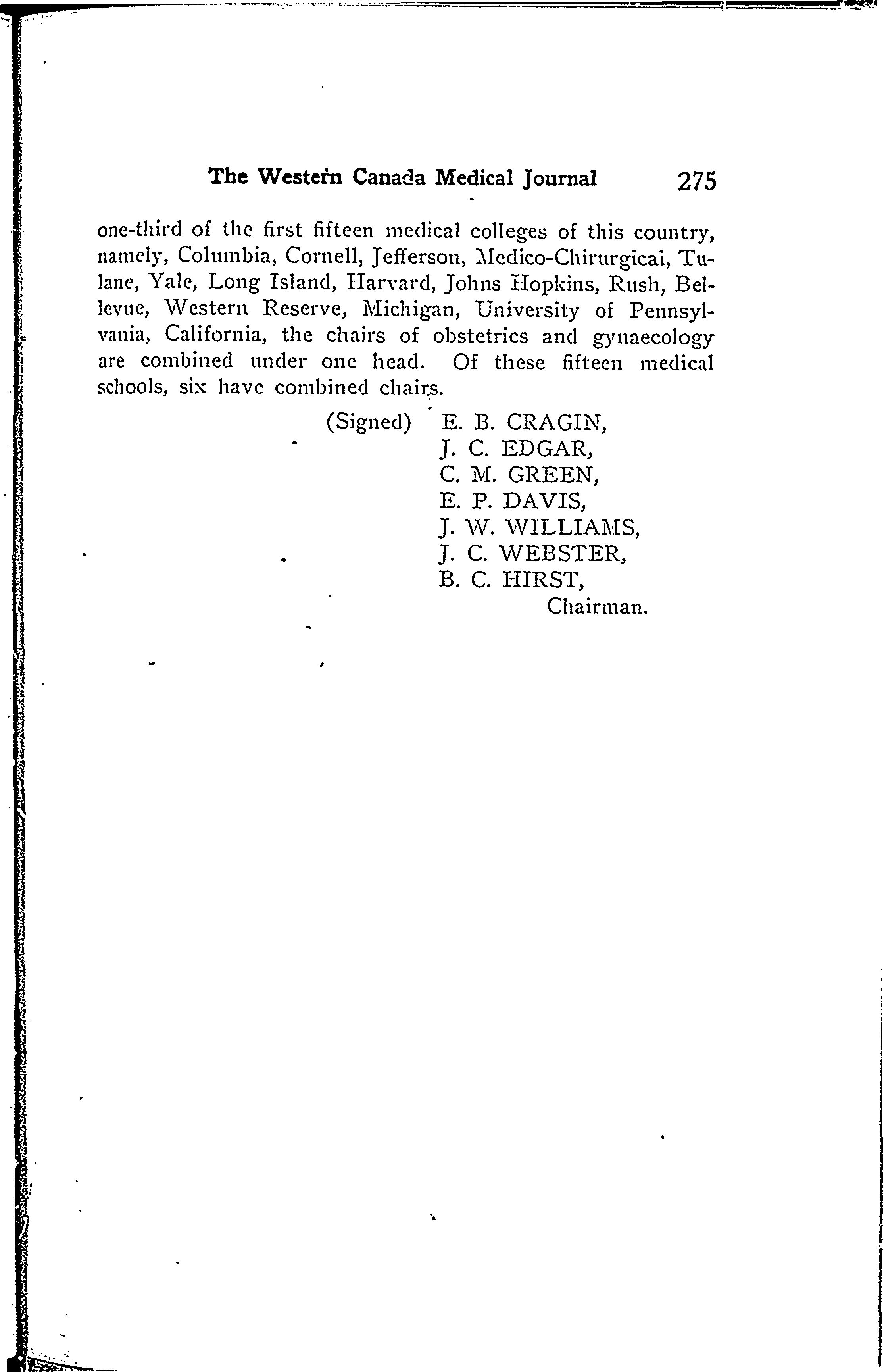 The Western Canada Medical Journal 275

one-third of the first fifteen medical colleges of this country, namely, Columbia, Cornell, Jefferson, Medico-Chirurgical, Tulane, Yale, Long Island, Harvard, Johns Hopkins, Rush, Bellevue, Western Reserve, Michigan, University of Pennsylvania, California, the chairs of obstetrics and gynaecology are combined under one head. Of these fifteen medical schools, six have combined chairs.

(Signed) E. B. CRAGIN,
J. C. EDGAR,
C. M. GREEN,
E. P. DAVIS,
J. W. WILLIAMS,
J. C. WEBSTER,
B. C. HIRST,
Chairman.